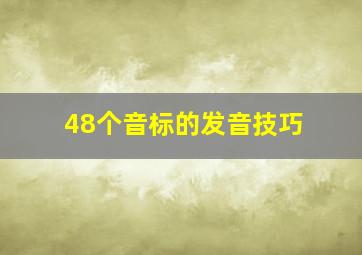 48个音标的发音技巧